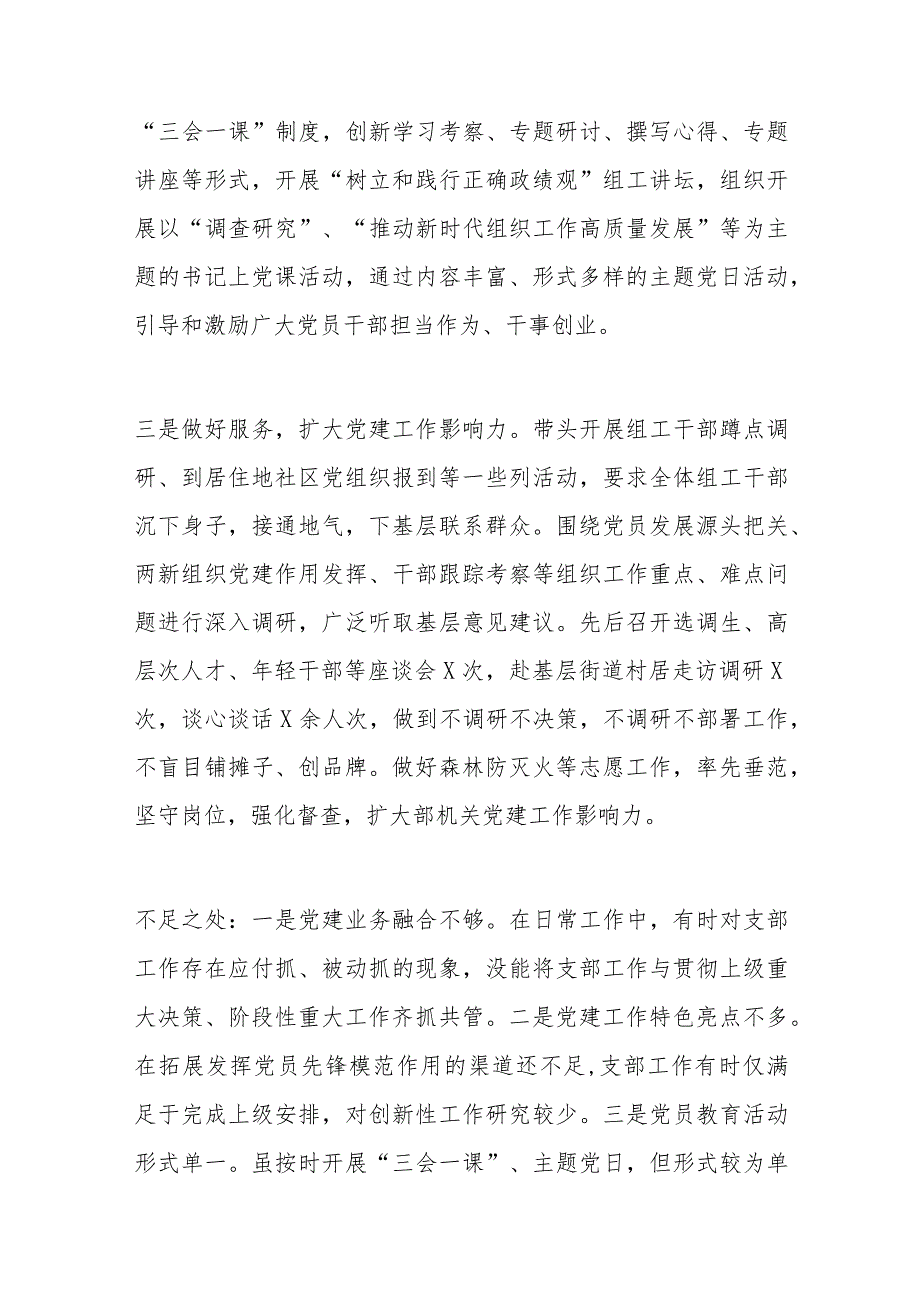 “三会一课”制度，创新学习考察、专题研讨、撰写心得、专题讲座等形式，开展“树立和践行正确政绩观”组工讲坛，组织开展以“调查研究”、“推动新时代组织工作高质量发展”等为主题的书记上党课活动，通过内容丰富、形式多样的主题党日活动，引导和激励广大党员干部担当作为、干事创业。

三是做好服务，扩大党建工作影响力。带头开展组工干部蹲点调研、到居住地社区党组织报到等一些列活动，要求全体组工干部沉下身子，接通地气，下基层联系群众。围绕党员发展源头把关、两新组织党建作用发挥、干部跟踪考察等组织工作重点、难点问题进行深入调研，广泛听取基层意见建议。先后召开选调生、高层次人才、年轻干部等座谈会X次，赴基层街道村居走访调研X次，谈心谈话X余人次，做到不调研不决策，不调研不部署工作，不盲目铺摊子、创品牌。做好森林防灭火等志愿工作，率先垂范，坚守岗位，强化督查，扩大部机关党建工作影响力。

不足之处：一是党建业务融合不够。在日常工作中，有时对支部工作存在应付抓、被动抓的现象，没能将支部工作与贯彻上级重大决策、阶段性重大工作齐抓共管。二是党建工作特色亮点不多。在拓展发挥党员先锋模范作用的渠道还不足，支部工作有时仅满足于完成上级安排，对创新性工作研究较少。三是党员教育活动形式单一。虽按时开展“三会一课”、主题党日，但形式较为单